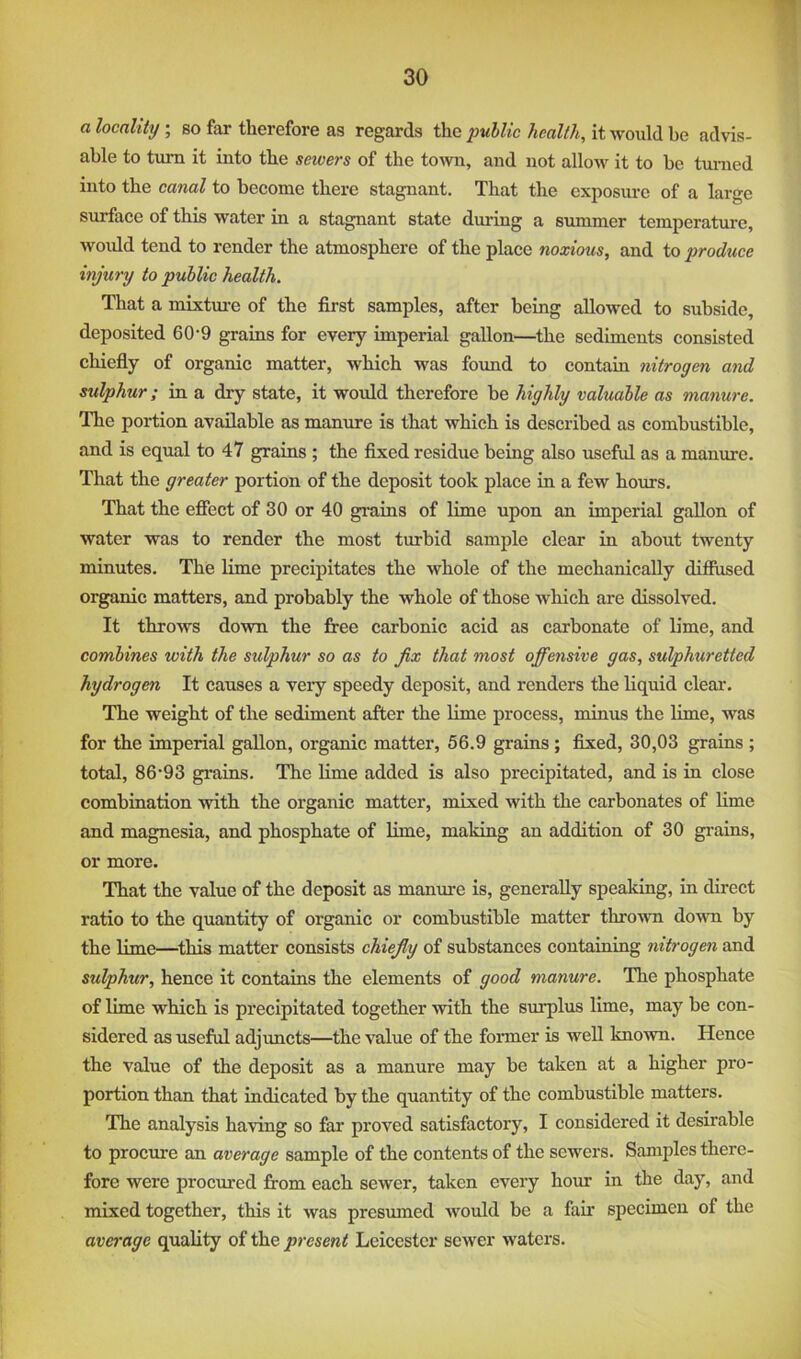 30

a locality; so far therefore as regards the public health, it would be advisable to turn it into the sewers of the town, and not allow it to be turned into the canal to become there stagnant. That the exposure of a large surface of this water in a stagnant state during a summer temperature, would tend to render the atmosphere of the place noxious, and to produce injury to public health.

That a mixture of the first samples, after being allowed to subside, deposited 60·9 grains for every imperial gallon—the sediments consisted chiefly of organic matter, which was found to contain nitrogen and sulphur; in a dry state, it would therefore be highly valuable as manure. The portion available as manure is that which is described as combustible, and is equal to 47 grains; the fixed residue being also useful as a manure. That the greater portion of the deposit took place in a few hours.

That the effect of 30 or 40 grains of lime upon an imperial gallon of water was to render the most turbid sample clear in about twenty minutes. The lime precipitates the whole of the mechanically diffused organic matters, and probably the whole of those which are dissolved. It throws down the free carbonic acid as carbonate of lime, and combines with the sulphur so as to fix that most offensive gas, sulphuretted hydrogen It causes a very speedy deposit, and renders the liquid clear.

The weight of the sediment after the lime process, minus the lime, was for the imperial gallon, organic matter, 56.9 grains; fixed, 30,03 grains; total, 86·93 grains. The lime added is also precipitated, and is in close combination with the organic matter, mixed with the carbonates of lime and magnesia, and phosphate of lime, making an addition of 30 grains, or more.

That the value of the deposit as manure is, generally speaking, in direct ratio to the quantity of organic or combustible matter thrown down by the lime—this matter consists chiefly of substances containing nitrogen and sulphur, hence it contains the elements of good manure. The phosphate of lime which is precipitated together with the surplus lime, may be considered as useful adjuncts—the value of the former is well known. Hence the value of the deposit as a manure may be taken at a higher proportion than that indicated by the quantity of the combustible matters.

The analysis having so far proved satisfactory, I considered it desirable to procure an average sample of the contents of the sewers. Samples therefore were procured from each sewer, taken every hour in the day, and mixed together, this it was presumed would be a fair specimen of the average quality of the present Leicester sewer waters.